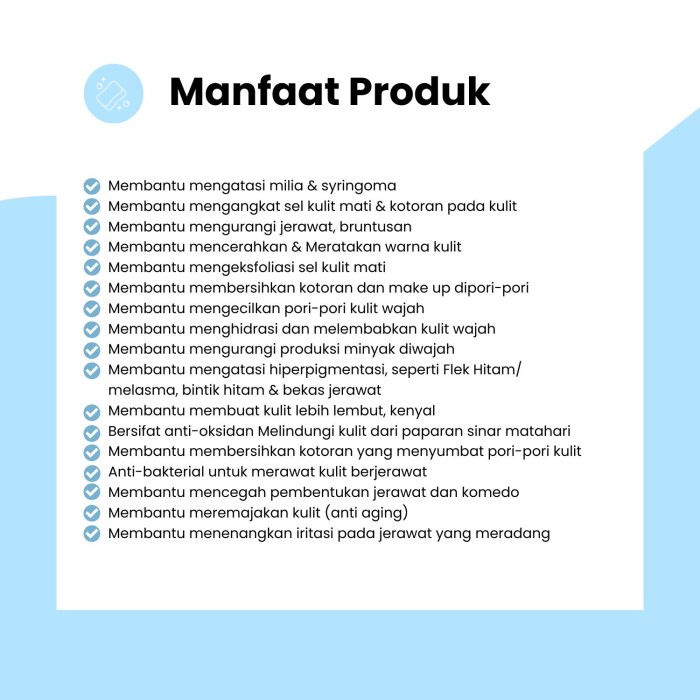 Manfaat Produk

Membantu mengatasi milia & syringoma
Membantu mengangkat sel kulit mati & kotoran pada kulit
Membantu mengurangi jerawat, bruntusan
Membantu mencerahkan & Meratakan warna kulit
Membantu mengeksfoliasi sel kulit mati
Membantu membersihkan kotoran dan make up dipori-pori
Membantu mengecilkan pori-pori kulit wajah
Membantu menghidrasi dan melembabkan kulit wajah
Membantu mengurangi produksi minyak diwajah
Membantu mengatasi hiperpigmentasi, seperti Flek Hitam/ melasma, bintik hitam & bekas jerawat
Membantu membuat kulit lebih lembut, kenyal
Bersifat anti-oksidan Melindungi kulit dari paparan sinar matahari
Membantu membersihkan kotoran yang menyumbat pori-pori kulit
Anti-bakterial untuk merawat kulit berjerawat
Membantu mencegah pembentukan jerawat dan komedo
Membantu meremajakan kulit (anti aging)
Membantu menenangkan iritasi pada jerawat yang meradang